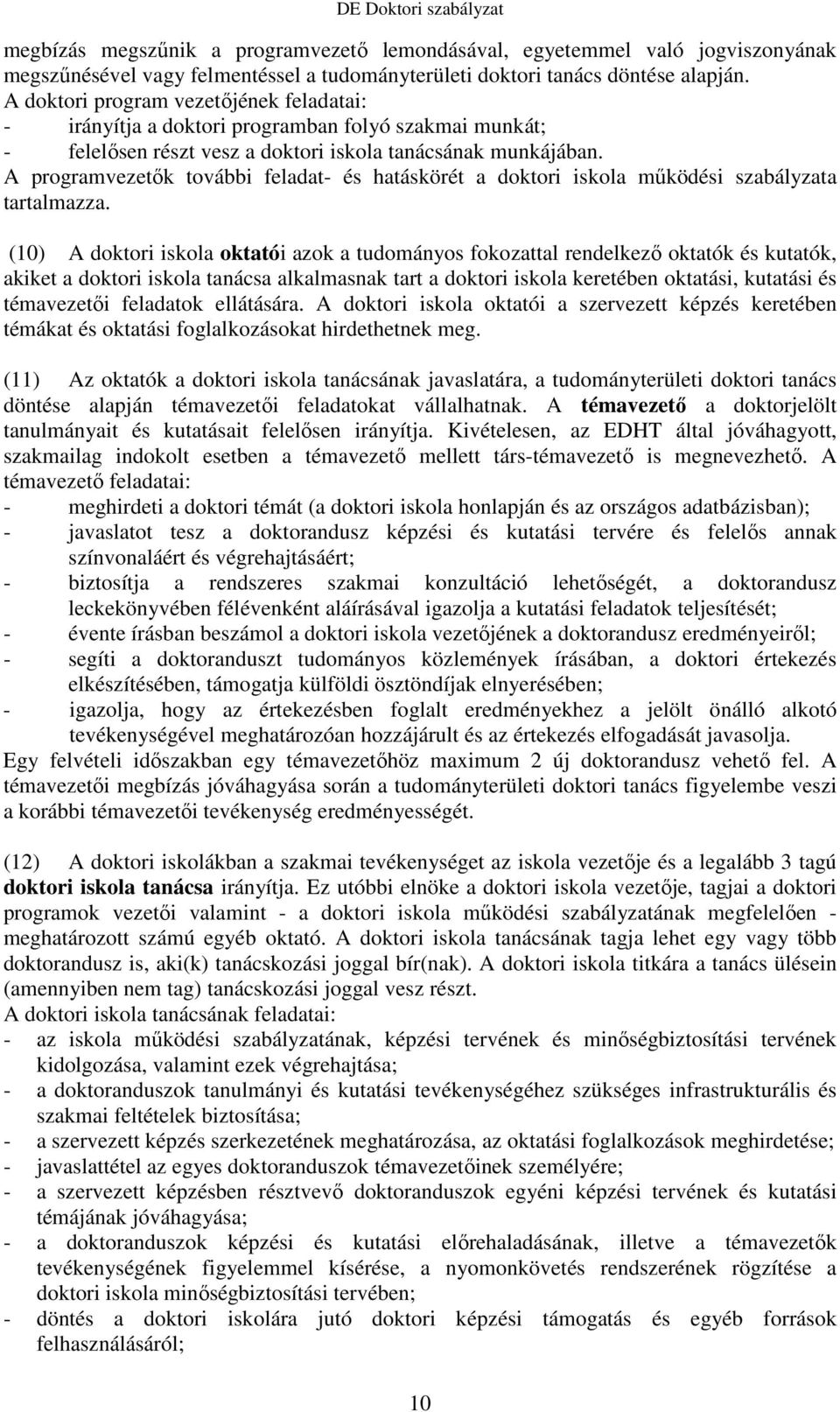 DE Doktori szabályzat

megbízás megszűnik a programvezető lemondásával, egyetemmel való jogviszonyának megszűnésével vagy felmentéssel a tudományterületi doktori tanács döntése alapján. A doktori program vezetőjének feladatai:
- irányítja a doktori programban folyó szakmai munkát;
- felelősen részt vesz a doktori iskola tanácsának munkájában.
A programvezetők további feladat- és hatáskörét a doktori iskola működési szabályzata tartalmazza.

(10) A doktori iskola oktatói azok a tudományos fokozattal rendelkező oktatók és kutatók, akiket a doktori iskola tanácsa alkalmasnak tart a doktori iskola keretében oktatási, kutatási és témavezetői feladatok ellátására. A doktori iskola oktatói a szervezett képzés keretében témákat és oktatási foglalkozásokat hirdethetnek meg.

(11) Az oktatók a doktori iskola tanácsának javaslatára, a tudományterületi doktori tanács döntése alapján témavezetői feladatokat vállalhatnak. A témavezető a doktorjelölt tanulmányait és kutatásait felelősen irányítja. Kivételesen, az EDHT által jóváhagyott, szakmailag indokolt esetben a témavezető mellett társ-témavezető is megnevezhető. A témavezető feladatai:
- meghirdeti a doktori témát (a doktori iskola honlapján és az országos adatbázisban);
- javaslatot tesz a doktorandusz képzési és kutatási tervére és felelős annak színvonaláért és végrehajtásáért;
- biztosítja a rendszeres szakmai konzultáció lehetőségét, a doktorandusz leckekönyvében félévenként aláírásával igazolja a kutatási feladatok teljesítését;
- évente írásban beszámol a doktori iskola vezetőjének a doktorandusz eredményeiről;
- segíti a doktoranduszt tudományos közlemények írásában, a doktori értekezés elkészítésében, támogatja külföldi ösztöndíjak elnyerésében;
- igazolja, hogy az értekezésben foglalt eredményekhez a jelölt önálló alkotó tevékenységével meghatározóan hozzájárult és az értekezés elfogadását javasolja.
Egy felvételi időszakban egy témavezetőhöz maximum 2 új doktorandusz vehető fel. A témavezetői megbízás jóváhagyása során a tudományterületi doktori tanács figyelembe veszi a korábbi témavezetői tevékenység eredményességét.

(12) A doktori iskolákban a szakmai tevékenységet az iskola vezetője és a legalább 3 tagú doktori iskola tanácsa irányítja. Ez utóbbi elnöke a doktori iskola vezetője, tagjai a doktori programok vezetői valamint - a doktori iskola működési szabályzatának megfelelően - meghatározott számú egyéb oktató. A doktori iskola tanácsának tagja lehet egy vagy több doktorandusz is, aki(k) tanácskozási joggal bír(nak). A doktori iskola titkára a tanács ülésein (amennyiben nem tag) tanácskozási joggal vesz részt.
A doktori iskola tanácsának feladatai:
- az iskola működési szabályzatának, képzési tervének és minőségbiztosítási tervének kidolgozása, valamint ezek végrehajtása;
- a doktoranduszok tanulmányi és kutatási tevékenységéhez szükséges infrastrukturális és szakmai feltételek biztosítása;
- a szervezett képzés szerkezetének meghatározása, az oktatási foglalkozások meghirdetése;
- javaslattétel az egyes doktoranduszok témavezetőinek személyére;
- a szervezett képzésben résztvevő doktoranduszok egyéni képzési tervének és kutatási témájának jóváhagyása;
- a doktoranduszok képzési és kutatási előrehaladásának, illetve a témavezetők tevékenységének figyelemmel kísérése, a nyomonkövetés rendszerének rögzítése a doktori iskola minőségbiztosítási tervében;
- döntés a doktori iskolára jutó doktori képzési támogatás és egyéb források felhasználásáról;

10